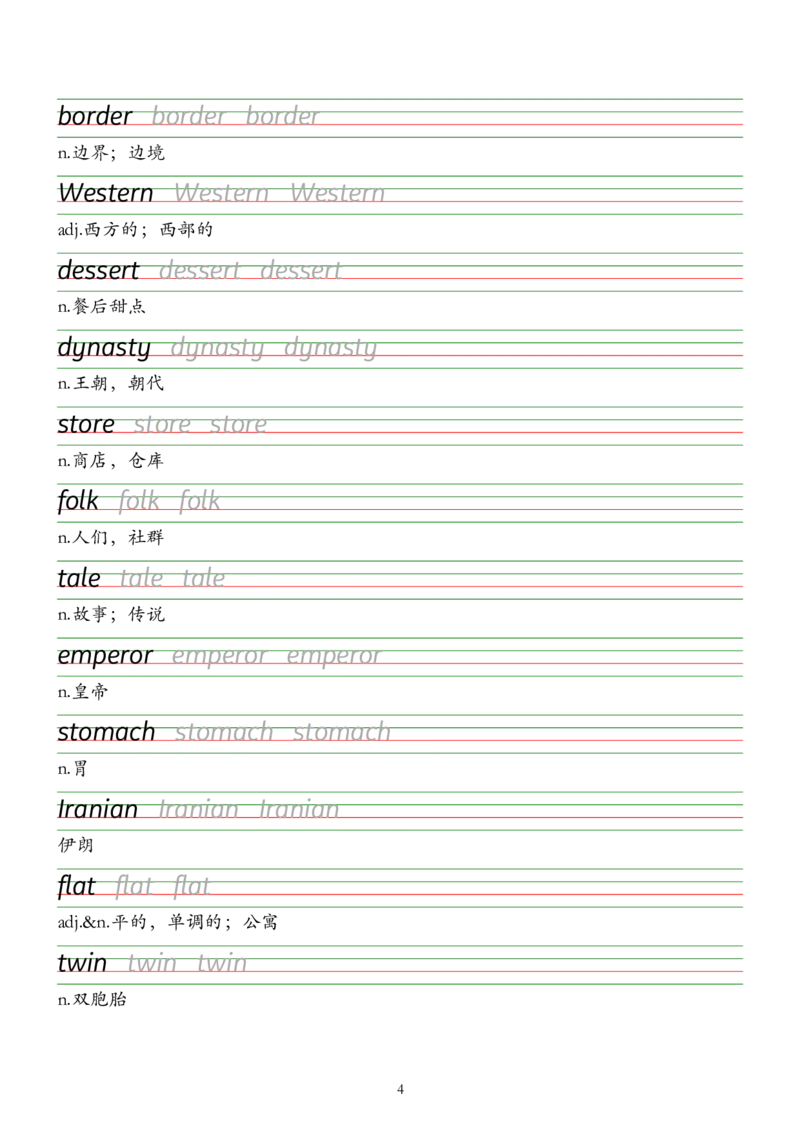 border border border

n.边界；边境

Western Western Western

adj.西方的；西部的

dessert dessert dessert

n.餐后甜点

dynasty dynasty dynasty

n.王朝，朝代

store store store

n.商店，仓库

folk folk folk

n.人们，社群

tale tale tale

n.故事；传说

emperor emperor emperor

n.皇帝

stomach stomach stomach

n.胃

Iranian Iranian Iranian

伊朗

flat flat flat

adj.&n.平的，单调的；公寓

twin twin twin

n.双胞胎

4